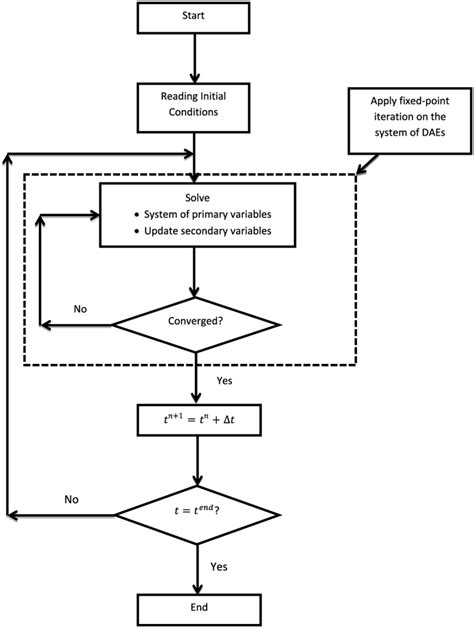 Start

Reading Initial Conditions

Apply fixed-point iteration on the system of DAEs

Solve
• System of primary variables
• Update secondary variables

No

Converged?

Yes

$t^{n+1} = t^n + \Delta t$

No

$t = t^{end}$?

Yes

End